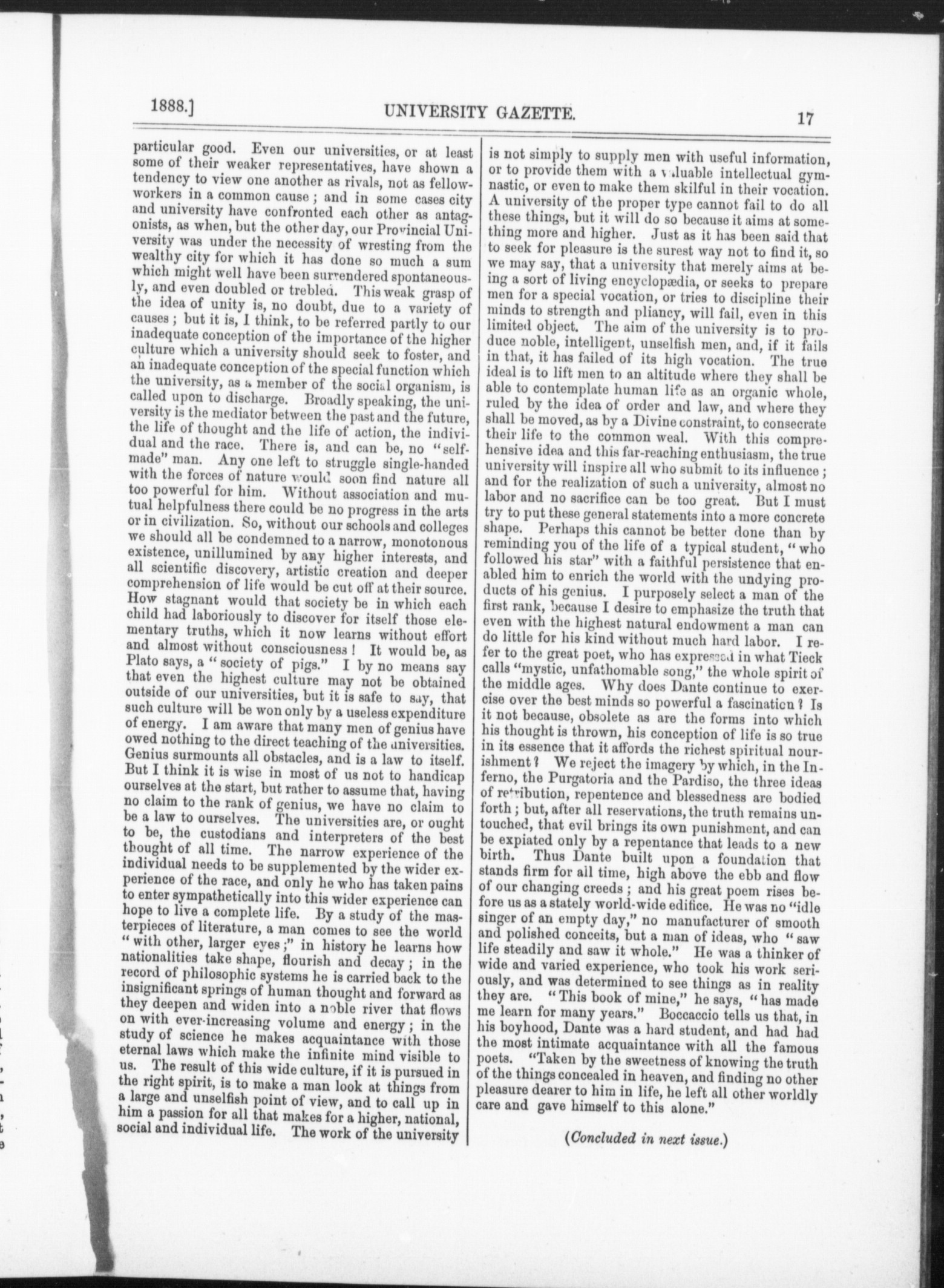 1888.] UNIVERSITY GAZETTE. 17

particular good. Even our universities, or at least some of their weaker representatives, have shown a tendency to view one another as rivals, not as fellow-workers in a common cause; and in some cases city and university have confronted each other as antagonists, as when, but the other day, our Provincial University was under the necessity of wresting from the wealthy city for which it has done so much a sum which might well have been surrendered spontaneously, and even doubled or trebled. This weak grasp of the idea of unity is, no doubt, due to a variety of causes; but it is, I think, to be referred partly to our inadequate conception of the importance of the higher culture which a university should seek to foster, and an inadequate conception of the special function which the university, as a member of the social organism, is called upon to discharge. Broadly speaking, the university is the mediator between the past and the future, the life of thought and the life of action, the individual and the race. There is, and can be, no "self-made" man. Any one left to struggle single-handed with the forces of nature would soon find nature all too powerful for him. Without association and mutual helpfulness there could be no progress in the arts or in civilization. So, without our schools and colleges we should all be condemned to a narrow, monotonous existence, unillumined by any higher interests, and all scientific discovery, artistic creation and deeper comprehension of life would be cut off at their source. How stagnant would that society be in which each child had laboriously to discover for itself those elementary truths, which it now learns without effort and almost without consciousness! It would be, as Plato says, a "society of pigs." I by no means say that even the highest culture may not be obtained outside of our universities, but it is safe to say, that such culture will be won only by a useless expenditure of energy. I am aware that many men of genius have owed nothing to the direct teaching of the universities. Genius surmounts all obstacles, and is a law to itself. But I think it is wise in most of us not to handicap ourselves at the start, but rather to assume that, having no claim to the rank of genius, we have no claim to be a law to ourselves. The universities are, or ought to be, the custodians and interpreters of the best thought of all time. The narrow experience of the individual needs to be supplemented by the wider experience of the race, and only he who has taken pains to enter sympathetically into this wider experience can hope to live a complete life. By a study of the masterpieces of literature, a man comes to see the world "with other, larger eyes;" in history he learns how nationalities take shape, flourish and decay; in the record of philosophic systems he is carried back to the insignificant springs of human thought and forward as they deepen and widen into a noble river that flows on with ever-increasing volume and energy; in the study of science he makes acquaintance with those eternal laws which make the infinite mind visible to us. The result of this wide culture, if it is pursued in the right spirit, is to make a man look at things from a large and unselfish point of view, and to call up in him a passion for all that makes for a higher, national, social and individual life. The work of the university is not simply to supply men with useful information, or to provide them with a valuable intellectual gymnastic, or even to make them skilful in their vocation. A university of the proper type cannot fail to do all these things, but it will do so because it aims at something more and higher. Just as it has been said that to seek for pleasure is the surest way not to find it, so we may say, that a university that merely aims at being a sort of living encyclopædia, or seeks to prepare men for a special vocation, or tries to discipline their minds to strength and pliancy, will fail, even in this limited object. The aim of the university is to produce noble, intelligent, unselfish men, and, if it fails in that, it has failed of its high vocation. The true ideal is to lift men to an altitude where they shall be able to contemplate human life as an organic whole, ruled by the idea of order and law, and where they shall be moved, as by a Divine constraint, to consecrate their life to the common weal. With this comprehensive idea and this far-reaching enthusiasm, the true university will inspire all who submit to its influence; and for the realization of such a university, almost no labor and no sacrifice can be too great. But I must try to put these general statements into a more concrete shape. Perhaps this cannot be better done than by reminding you of the life of a typical student, "who followed his star" with a faithful persistence that enabled him to enrich the world with the undying products of his genius. I purposely select a man of the first rank, because I desire to emphasize the truth that even with the highest natural endowment a man can do little for his kind without much hard labor. I refer to the great poet, who has expressed in what Tieck calls "mystic, unfathomable song," the whole spirit of the middle ages. Why does Dante continue to exercise over the best minds so powerful a fascination? Is it not because, obsolete as are the forms into which his thought is thrown, his conception of life is so true in its essence that it affords the richest spiritual nourishment? We reject the imagery by which, in the Inferno, the Purgatoria and the Pardiso, the three ideas of retribution, repentence and blessedness are bodied forth; but, after all reservations, the truth remains untouched, that evil brings its own punishment, and can be expiated only by a repentance that leads to a new birth. Thus Dante built upon a foundation that stands firm for all time, high above the ebb and flow of our changing creeds; and his great poem rises before us as a stately world-wide edifice. He was no "idle singer of an empty day," no manufacturer of smooth and polished conceits, but a man of ideas, who "saw life steadily and saw it whole." He was a thinker of wide and varied experience, who took his work seriously, and was determined to see things as in reality they are. "This book of mine," he says, "has made me learn for many years." Boccaccio tells us that, in his boyhood, Dante was a hard student, and had had the most intimate acquaintance with all the famous poets. "Taken by the sweetness of knowing the truth of the things concealed in heaven, and finding no other pleasure dearer to him in life, he left all other worldly care and gave himself to this alone."

(Concluded in next issue.)